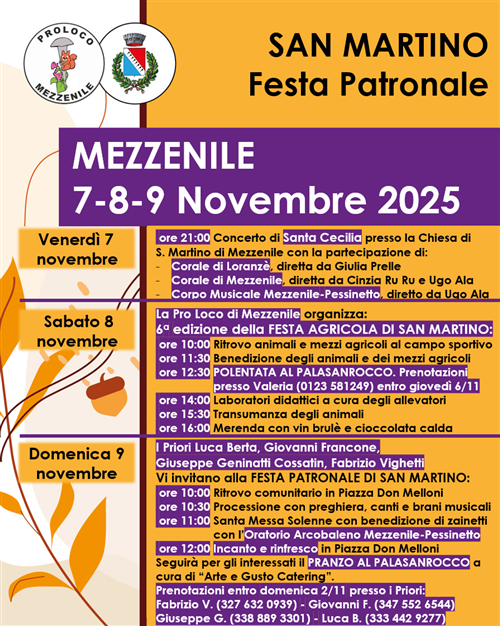 PROLOCO
MEZZENILE

SAN MARTINO
Festa Patronale

MEZZENILE
7-8-9 Novembre 2025

Venerdì 7 novembre

ore 21:00 Concerto di Santa Cecilia presso la Chiesa di S. Martino di Mezzenile con la partecipazione di:
- Corale di Loranzè, diretta da Giulia Prelle
- Corale di Mezzenile, diretta da Cinzia Ru Ru e Ugo Ala
- Corpo Musicale Mezzenile-Pessinetto, diretto da Ugo Ala

Sabato 8 novembre

La Pro Loco di Mezzenile organizza:
6ª edizione della FESTA AGRICOLA DI SAN MARTINO:
ore 10:00 Ritrovo animali e mezzi agricoli al campo sportivo
ore 11:30 Benedizione degli animali e dei mezzi agricoli
ore 12:30 POLENTATA AL PALASANROCCO. Prenotazioni presso Valeria (0123 581249) entro giovedì 6/11
ore 14:00 Laboratori didattici a cura degli allevatori
ore 15:30 Transumanza degli animali
ore 16:00 Merenda con vin brulè e cioccolata calda

Domenica 9 novembre

I Priori Luca Berta, Giovanni Francone, Giuseppe Geninatti Cossatin, Fabrizio Vighetti
Vi invitano alla FESTA PATRONALE DI SAN MARTINO:
ore 10:00 Ritrovo comunitario in Piazza Don Melloni
ore 10:30 Processione con preghiera, canti e brani musicali
ore 11:00 Santa Messa Solenne con benedizione di zainetti con l'Oratorio Arcobaleno Mezzenile-Pessinetto
ore 12:00 Incanto e rinfresco in Piazza Don Melloni
Seguirà per gli interessati il PRANZO AL PALASANROCCO a cura di "Arte e Gusto Catering".
Prenotazioni entro domenica 2/11 presso i Priori:
Fabrizio V. (327 632 0939) - Giovanni F. (347 552 6544)
Giuseppe G. (338 889 3301) - Luca B. (333 442 9277)